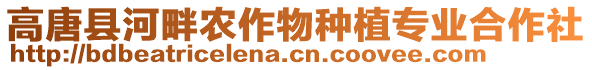 高唐县河畔农作物种植专业合作社
http://bdbeatricelena.cn.coovee.com